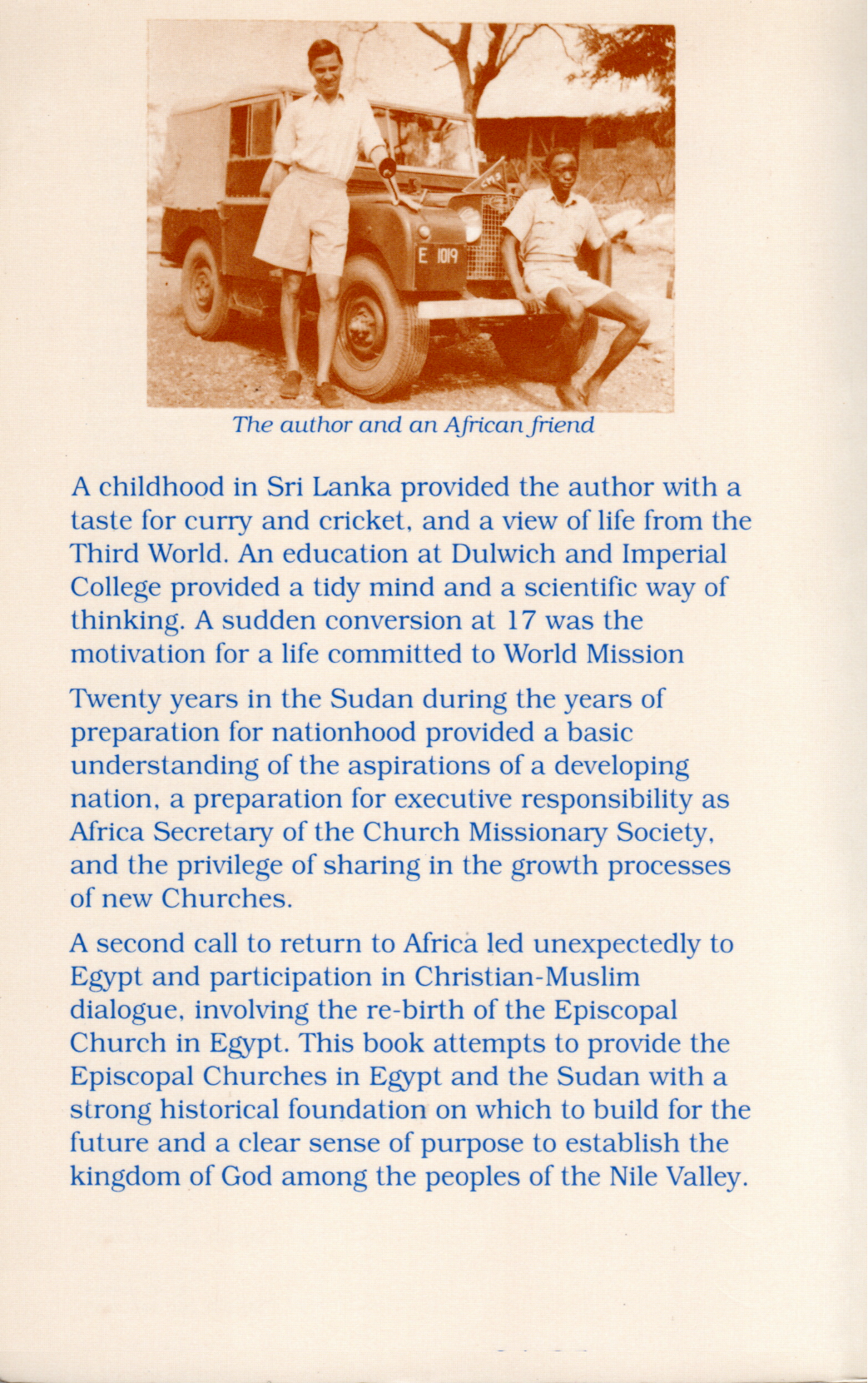 E 1019

The author and an African friend

A childhood in Sri Lanka provided the author with a taste for curry and cricket, and a view of life from the Third World. An education at Dulwich and Imperial College provided a tidy mind and a scientific way of thinking. A sudden conversion at 17 was the motivation for a life committed to World Mission

Twenty years in the Sudan during the years of preparation for nationhood provided a basic understanding of the aspirations of a developing nation, a preparation for executive responsibility as Africa Secretary of the Church Missionary Society, and the privilege of sharing in the growth processes of new Churches.

A second call to return to Africa led unexpectedly to Egypt and participation in Christian-Muslim dialogue, involving the re-birth of the Episcopal Church in Egypt. This book attempts to provide the Episcopal Churches in Egypt and the Sudan with a strong historical foundation on which to build for the future and a clear sense of purpose to establish the kingdom of God among the peoples of the Nile Valley.